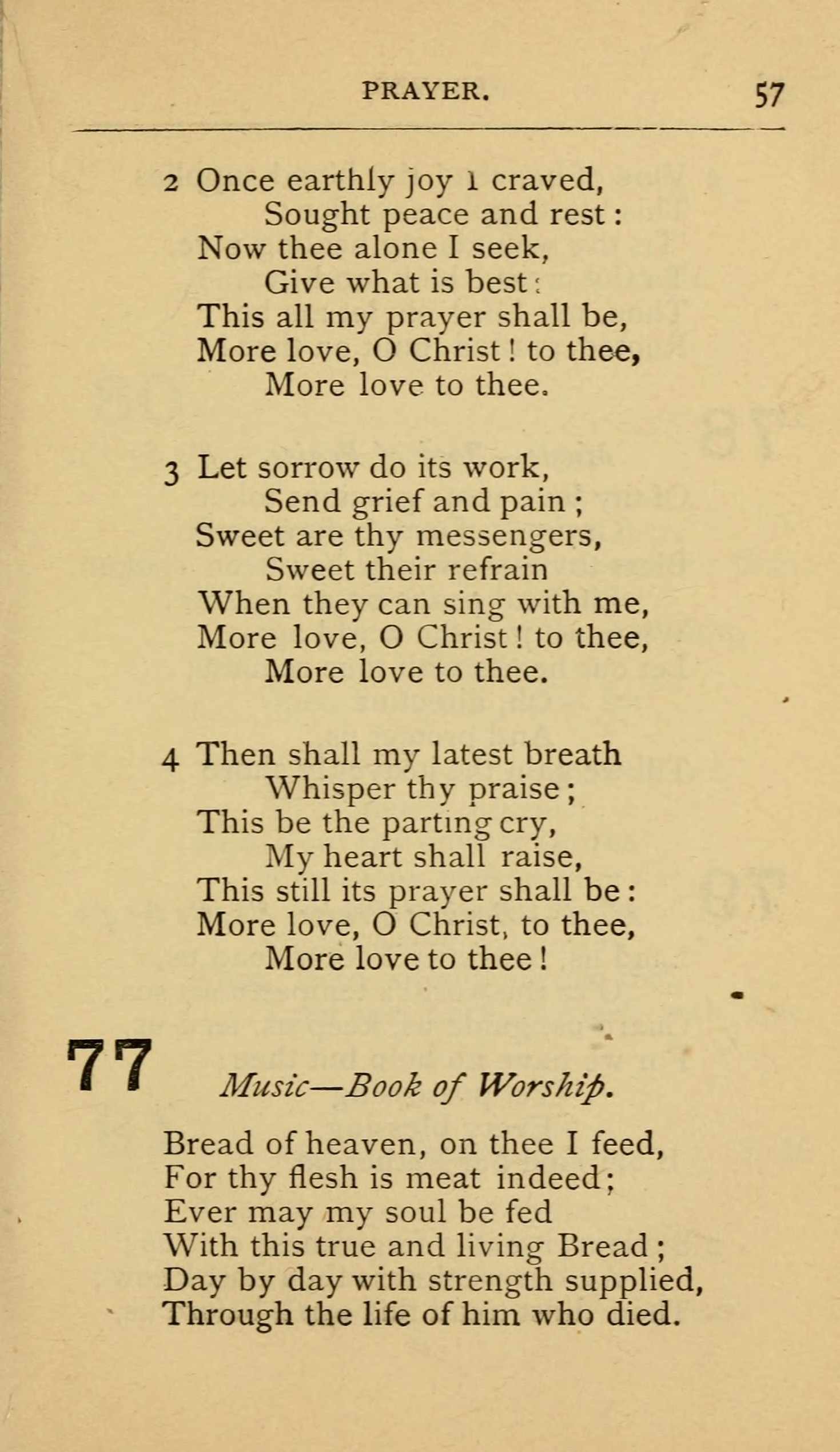 PRAYER. 57

2 Once earthly joy I craved,
Sought peace and rest:
Now thee alone I seek,
Give what is best:
This all my prayer shall be,
More love, O Christ! to thee,
More love to thee.

3 Let sorrow do its work,
Send grief and pain;
Sweet are thy messengers,
Sweet their refrain
When they can sing with me,
More love, O Christ! to thee,
More love to thee.

4 Then shall my latest breath
Whisper thy praise;
This be the parting cry,
My heart shall raise,
This still its prayer shall be:
More love, O Christ, to thee,
More love to thee!

77 Music—Book of Worship.

Bread of heaven, on thee I feed,
For thy flesh is meat indeed;
Ever may my soul be fed
With this true and living Bread;
Day by day with strength supplied,
Through the life of him who died.